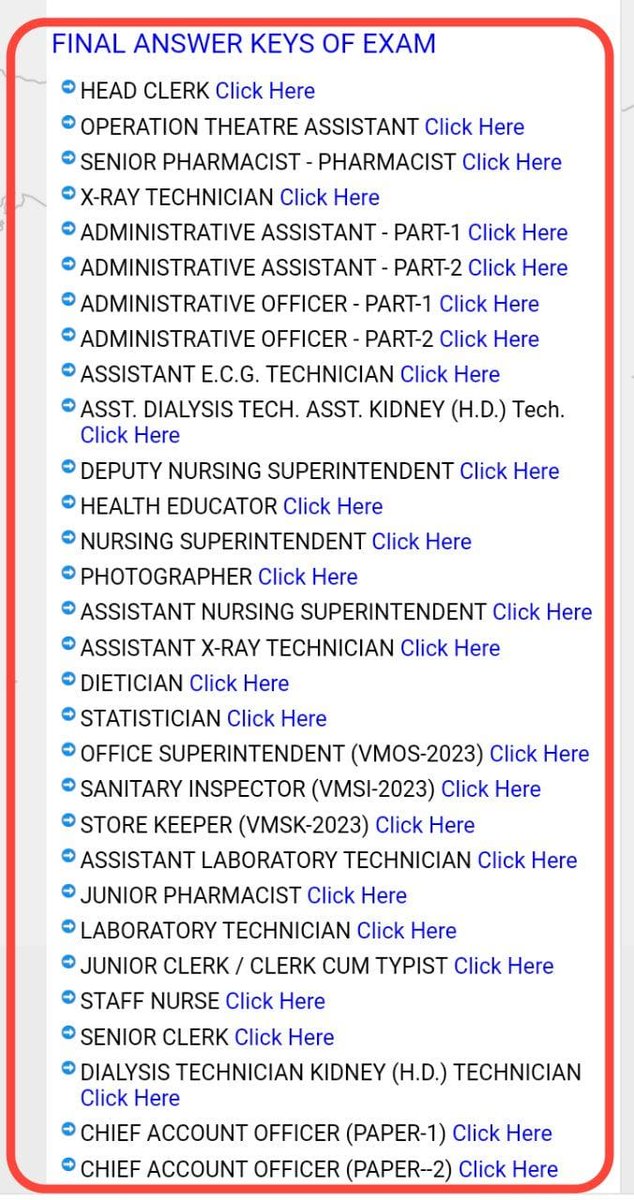 FINAL ANSWER KEYS OF EXAM

HEAD CLERK Click Here
OPERATION THEATRE ASSISTANT Click Here
SENIOR PHARMACIST - PHARMACIST Click Here
X-RAY TECHNICIAN Click Here
ADMINISTRATIVE ASSISTANT - PART-1 Click Here
ADMINISTRATIVE ASSISTANT - PART-2 Click Here
ADMINISTRATIVE OFFICER - PART-1 Click Here
ADMINISTRATIVE OFFICER - PART-2 Click Here
ASSISTANT E.C.G. TECHNICIAN Click Here
ASST. DIALYSIS TECH. ASST. KIDNEY (H.D.) Tech. Click Here
DEPUTY NURSING SUPERINTENDENT Click Here
HEALTH EDUCATOR Click Here
NURSING SUPERINTENDENT Click Here
PHOTOGRAPHER Click Here
ASSISTANT NURSING SUPERINTENDENT Click Here
ASSISTANT X-RAY TECHNICIAN Click Here
DIETICIAN Click Here
STATISTICIAN Click Here
OFFICE SUPERINTENDENT (VMOS-2023) Click Here
SANITARY INSPECTOR (VMSI-2023) Click Here
STORE KEEPER (VMSK-2023) Click Here
ASSISTANT LABORATORY TECHNICIAN Click Here
JUNIOR PHARMACIST Click Here
LABORATORY TECHNICIAN Click Here
JUNIOR CLERK / CLERK CUM TYPIST Click Here
STAFF NURSE Click Here
SENIOR CLERK Click Here
DIALYSIS TECHNICIAN KIDNEY (H.D.) TECHNICIAN Click Here
CHIEF ACCOUNT OFFICER (PAPER-1) Click Here
CHIEF ACCOUNT OFFICER (PAPER--2) Click Here